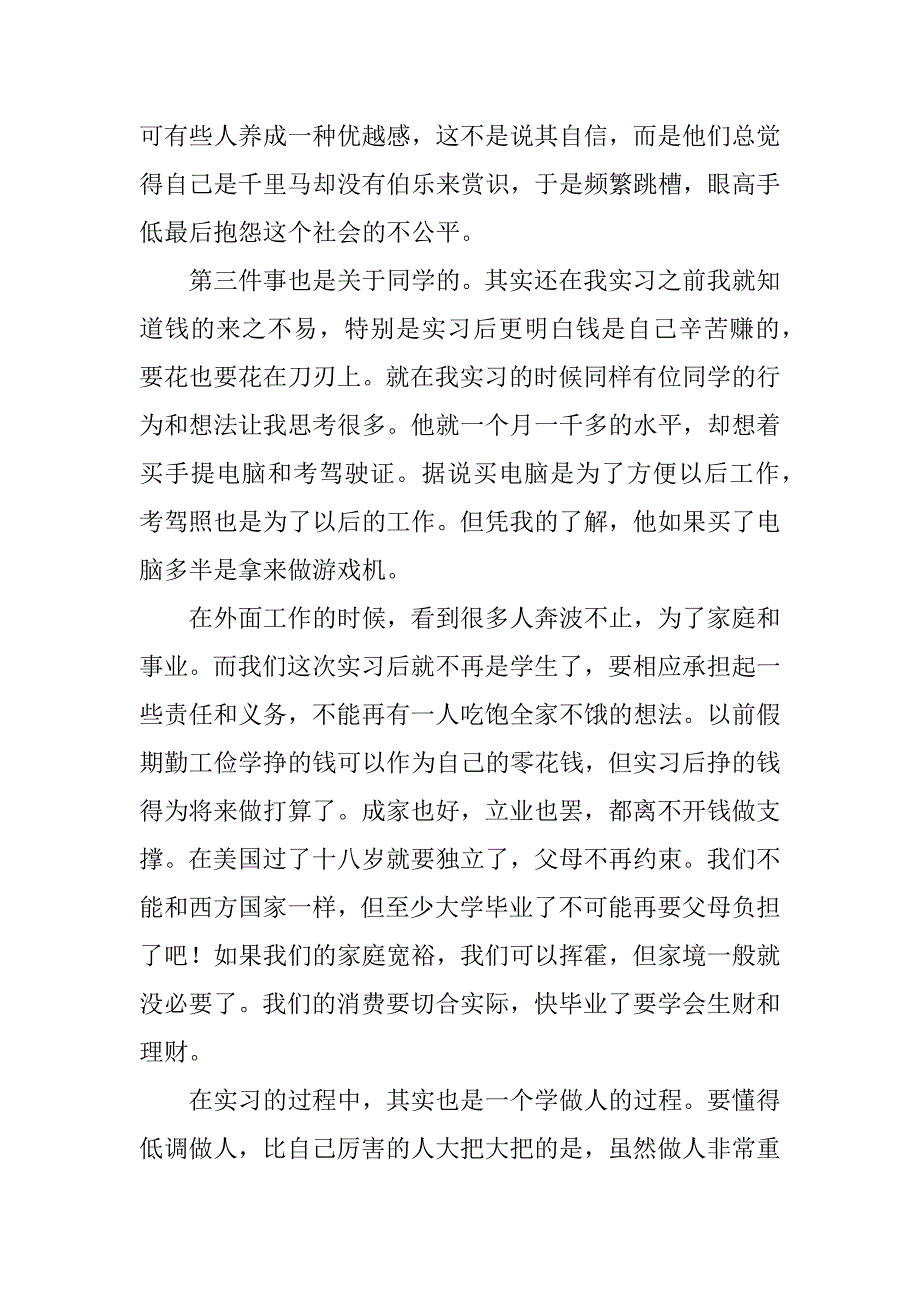 可有些人养成一种优越感，这不是说其自信，而是他们总觉得自己是千里马却没有伯乐来赏识，于是频繁跳槽，眼高手低最后抱怨这个社会的不公平。

第三件事也是关于同学的。其实还在我实习之前我就知道钱的来之不易，特别是实习后更明白钱是自己辛苦赚的，要花也要花在刀刃上。就在我实习的时候同样有位同学的行为和想法让我思考很多。他就一个月一千多的水平，却想着买手提电脑和考驾驶证。据说买电脑是为了方便以后工作，考驾照也是为了以后的工作。但凭我的了解，他如果买了电脑多半是拿来做游戏机。

在外面工作的时候，看到很多人奔波不止，为了家庭和事业。而我们这次实习后就不再是学生了，要相应承担起一些责任和义务，不能再有一人吃饱全家不饿的想法。以前假期勤工俭学挣的钱可以作为自己的零花钱，但实习后挣的钱得为将来做打算了。成家也好，立业也罢，都离不开钱做支撑。在美国过了十八岁就要独立了，父母不再约束。我们不能和西方国家一样，但至少大学毕业了不可能再要父母负担了吧！如果我们的家庭宽裕，我们可以挥霍，但家境一般就没必要了。我们的消费要切合实际，快毕业了要学会生财和理财。

在实习的过程中，其实也是一个学做人的过程。要懂得低调做人，比自己厉害的人大把大把的是，虽然做人非常重